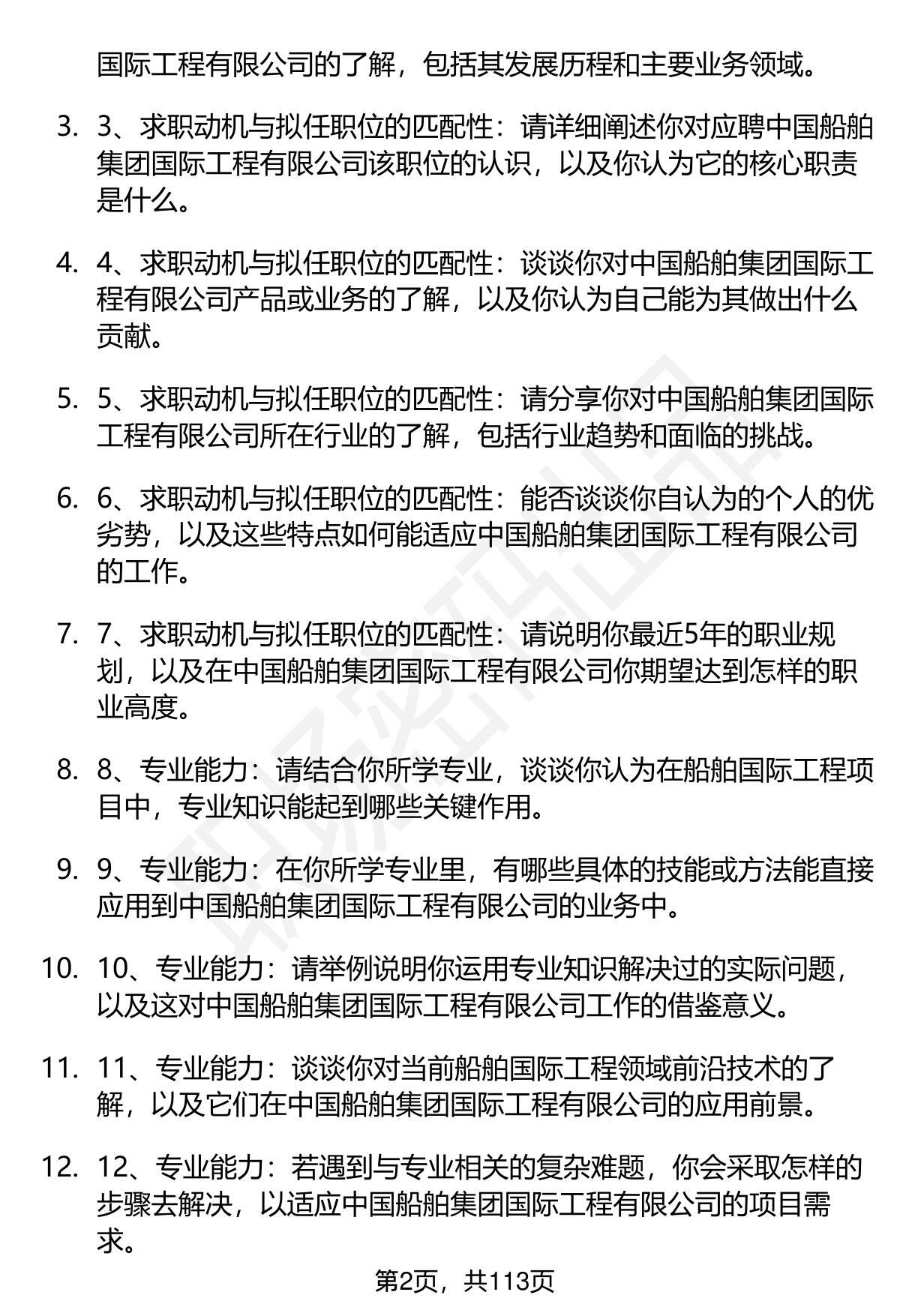 国际工程有限公司的了解，包括其发展历程和主要业务领域。

3. 3、求职动机与拟任职位的匹配性：请详细阐述你对应聘中国船舶集团国际工程有限公司该职位的认识，以及你认为它的核心职责是什么。

4. 4、求职动机与拟任职位的匹配性：谈谈你对中国船舶集团国际工程有限公司产品或业务的了解，以及你认为自己能为其做出什么贡献。

5. 5、求职动机与拟任职位的匹配性：请分享你对中国船舶集团国际工程有限公司所在行业的了解，包括行业趋势和面临的挑战。

6. 6、求职动机与拟任职位的匹配性：能否谈谈你自认为的个人的优劣势，以及这些特点如何能适应中国船舶集团国际工程有限公司的工作。

7. 7、求职动机与拟任职位的匹配性：请说明你最近5年的职业规划，以及在中国船舶集团国际工程有限公司你期望达到怎样的职业高度。

8. 8、专业能力：请结合你所学专业，谈谈你认为在船舶国际工程项目中，专业知识能起到哪些关键作用。

9. 9、专业能力：在你所学专业里，有哪些具体的技能或方法能直接应用到中国船舶集团国际工程有限公司的业务中。

10. 10、专业能力：请举例说明你运用专业知识解决过的实际问题，以及这对中国船舶集团国际工程有限公司工作的借鉴意义。

11. 11、专业能力：谈谈你对当前船舶国际工程领域前沿技术的了解，以及它们在中国船舶集团国际工程有限公司的应用前景。

12. 12、专业能力：若遇到与专业相关的复杂难题，你会采取怎样的步骤去解决，以适应中国船舶集团国际工程有限公司的项目需求。

第2页，共113页